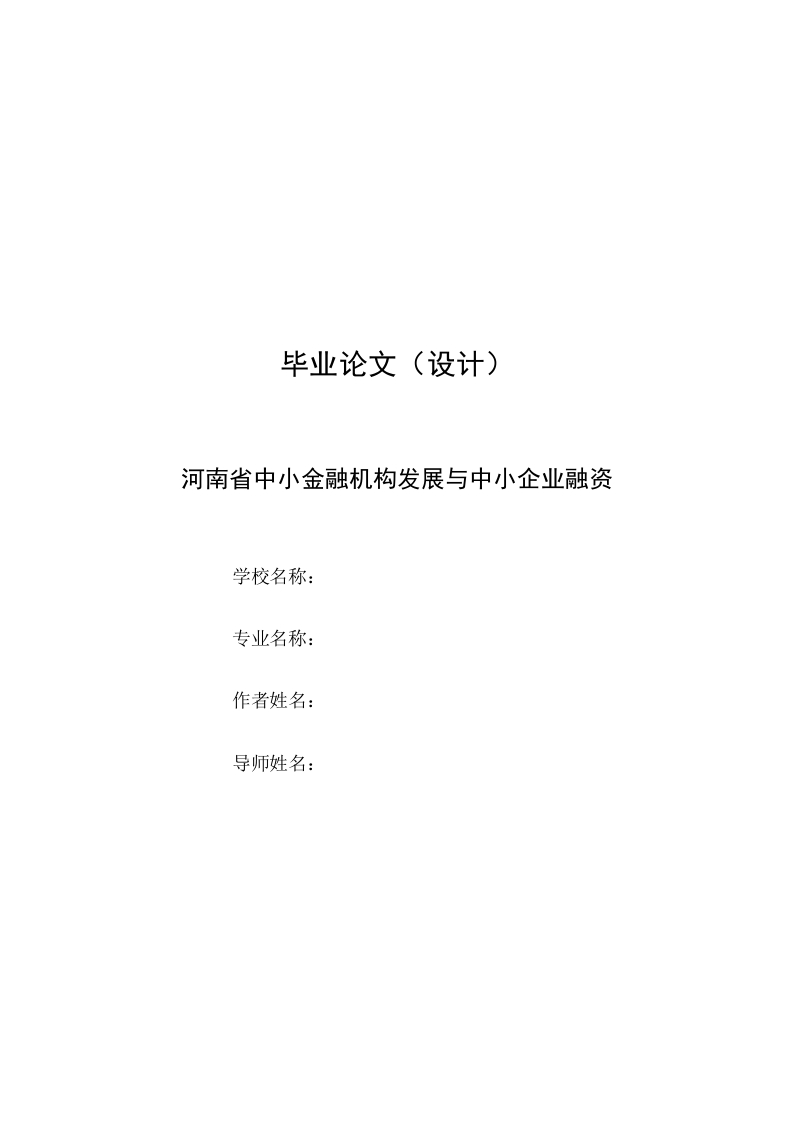 毕业论文（设计）

河南省中小金融机构发展与中小企业融资

学校名称：

专业名称：

作者姓名：

导师姓名：